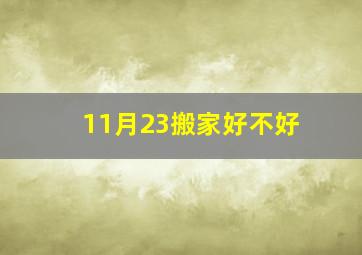 11月23搬家好不好